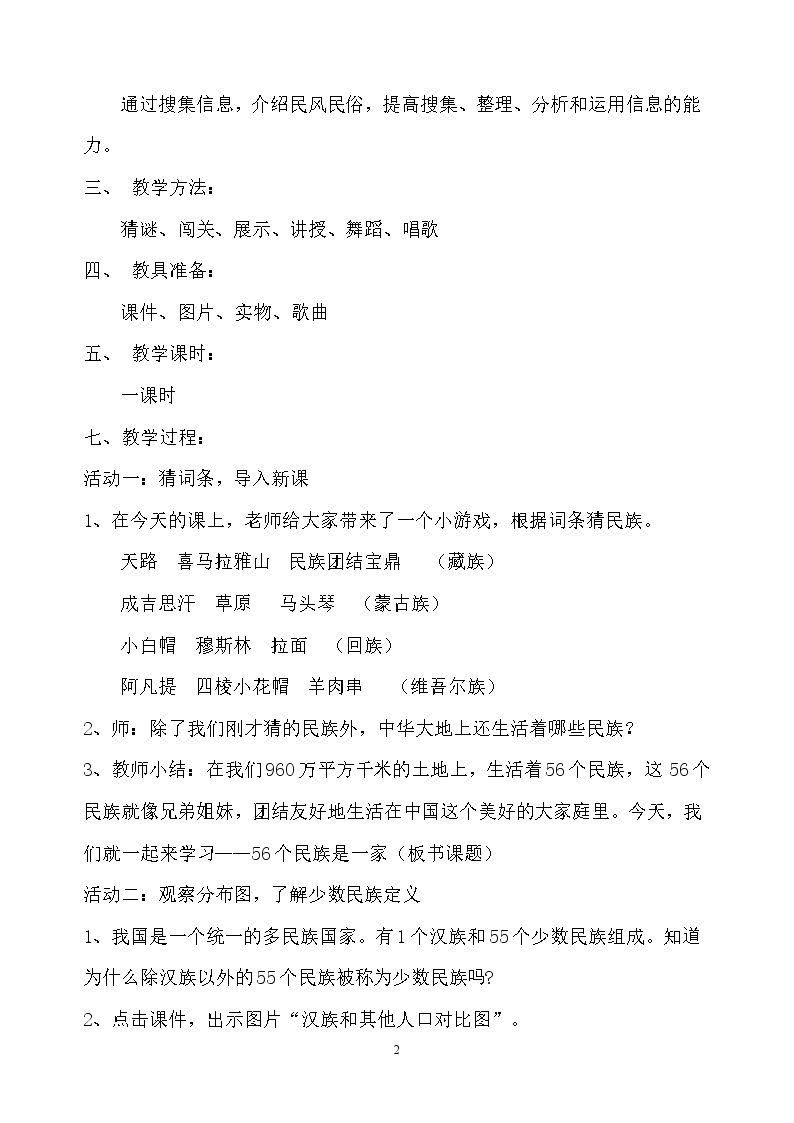 通过搜集信息，介绍民风民俗，提高搜集、整理、分析和运用信息的能力。

三、 教学方法：

猜谜、闯关、展示、讲授、舞蹈、唱歌

四、 教具准备：

课件、图片、实物、歌曲

五、 教学课时：

一课时

七、教学过程：

活动一：猜词条，导入新课

1、在今天的课上，老师给大家带来了一个小游戏，根据词条猜民族。

天路 喜马拉雅山 民族团结宝鼎 （藏族）

成吉思汗 草原 马头琴 （蒙古族）

小白帽 穆斯林 拉面 （回族）

阿凡提 四棱小花帽 羊肉串 （维吾尔族）

2、师：除了我们刚才猜的民族外，中华大地上还生活着哪些民族？

3、教师小结：在我们960万平方千米的土地上，生活着56个民族，这56个民族就像兄弟姐妹，团结友好地生活在中国这个美好的大家庭里。今天，我们就一起来学习——56个民族是一家（板书课题）

活动二：观察分布图，了解少数民族定义

1、我国是一个统一的多民族国家。有1个汉族和55个少数民族组成。知道为什么除汉族以外的55个民族被称为少数民族吗？

2、点击课件，出示图片“汉族和其他人口对比图”。

2